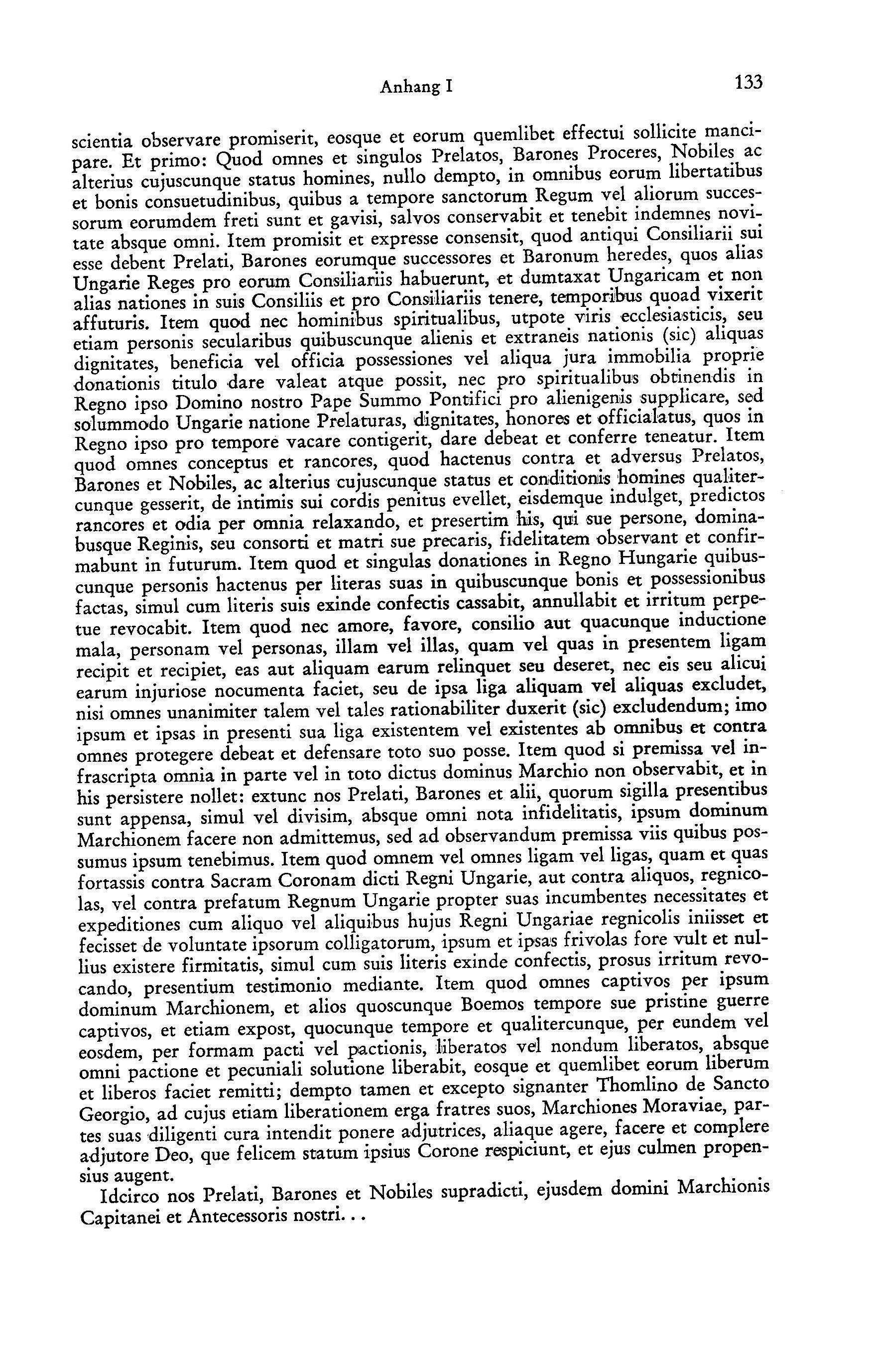 Anhang I

133

scientia observare promiserit, eosque et eorum quemlibet effectui sollicite mancipare. Et primo: Quod omnes et singulos Prelatos, Barones Proceres, Nobiles ac alterius cujuscunque status homines, nullo dempto, in omnibus eorum libertatibus et bonis consuetudinibus, quibus a tempore sanctorum Regum vel aliorum successorum eorumdem freti sunt et gavisi, salvos conservabit et tenebit indemnes novitate absque omni. Item promisit et expresse consensit, quod antiqui Consiliarii sui esse debent Prelati, Barones eorumque successores et Baronum heredes, quos alias Ungarie Reges pro eorum Consiliariis habuerunt, et dumtaxat Ungaricam et non alias nationes in suis Consiliis et pro Consiliariis tenere, temporibus quoad vixerit affuturis. Item quod nec hominibus spiritualibus, utpote viris ecclesiasticis, seu etiam personis secularibus quibuscunque alienis et extraneis nationis (sic) aliquas dignitates, beneficia vel officia possessiones vel aliqua jura immobilia proprie donationis titulo dare valeat atque possit, nec pro spiritualibus obtinendis in Regno ipso Domino nostro Pape Summo Pontifici pro alienigenis supplicare, sed solummodo Ungarie natione Prelaturas, dignitates, honores et officialatus, quos in Regno ipso pro tempore vacare contigerit, dare debeat et conferre teneatur. Item quod omnes conceptus et rancores, quod hactenus contra et adversus Prelatos, Barones et Nobiles, ac alterius cujuscunque status et conditionis homines qualitercunque gesserit, de intimis sui cordis penitus evellet, eisdemque indulget, predictos rancores et odia per omnia relaxando, et presertim his, qui sue persone, dominabusque Reginis, seu consorti et matri sue precaris, fidelitatem observant et confirmabunt in futurum. Item quod et singulas donationes in Regno Hungarie quibuscunque personis hactenus per literas suas in quibuscunque bonis et possessionibus factas, simul cum literis suis exinde confectis cassabit, annullabit et irritum perpetue revocabit. Item quod nec amore, favore, consilio aut quacunque inductione mala, personam vel personas, illam vel illas, quam vel quas in presentem ligam recipit et recipiet, eas aut aliquam earum relinquet seu deseret, nec eis seu alicui earum injuriose nocumenta faciet, seu de ipsa liga aliquam vel aliquas excludet, nisi omnes unanimiter talem vel tales rationabiliter duxerit (sic) excludendum; imo ipsum et ipsas in presenti sua liga existentem vel existentes ab omnibus et contra omnes protegere debeat et defensare toto suo posse. Item quod si premissa vel infrascripta omnia in parte vel in toto dictus dominus Marchio non observabit, et in his persistere nollet: extunc nos Prelati, Barones et alii, quorum sigilla presentibus sunt appensa, simul vel divisim, absque omni nota infidelitatis, ipsum dominum Marchionem facere non admittemus, sed ad observandum premissa viis quibus possumus ipsum tenebimus. Item quod omnem vel omnes ligam vel ligas, quam et quas fortassis contra Sacram Coronam dicti Regni Ungarie, aut contra aliquos, regnicolas, vel contra prefatum Regnum Ungarie propter suas incumbentes necessitates et expeditiones cum aliquo vel aliquibus hujus Regni Ungariae regnicolis iniisset et fecisset de voluntate ipsorum colligatorum, ipsum et ipsas frivolas fore vult et nullius existere firmitatis, simul cum suis literis exinde confectis, prosus irritum revocando, presentium testimonio mediante. Item quod omnes captivos per ipsum dominum Marchionem, et alios quoscunque Boemos tempore sue pristine guerre captivos, et etiam expost, quocunque tempore et qualitercunque, per eundem vel eosdem, per formam pacti vel pactionis, liberatos vel nondum liberatos, absque omni pactione et pecuniali solutione liberabit, eosque et quemlibet eorum liberum et liberos faciet remitti; dempto tamen et excepto signanter Thomlino de Sancto Georgio, ad cujus etiam liberationem erga fratres suos, Marchiones Moraviae, partes suas diligenti cura intendit ponere adjutrices, aliaque agere, facere et complere adjutore Deo, que felicem statum ipsius Corone respiciunt, et ejus culmen propensius augent.

Idcirco nos Prelati, Barones et Nobiles supradicti, ejusdem domini Marchionis Capitanei et Antecessoris nostri...